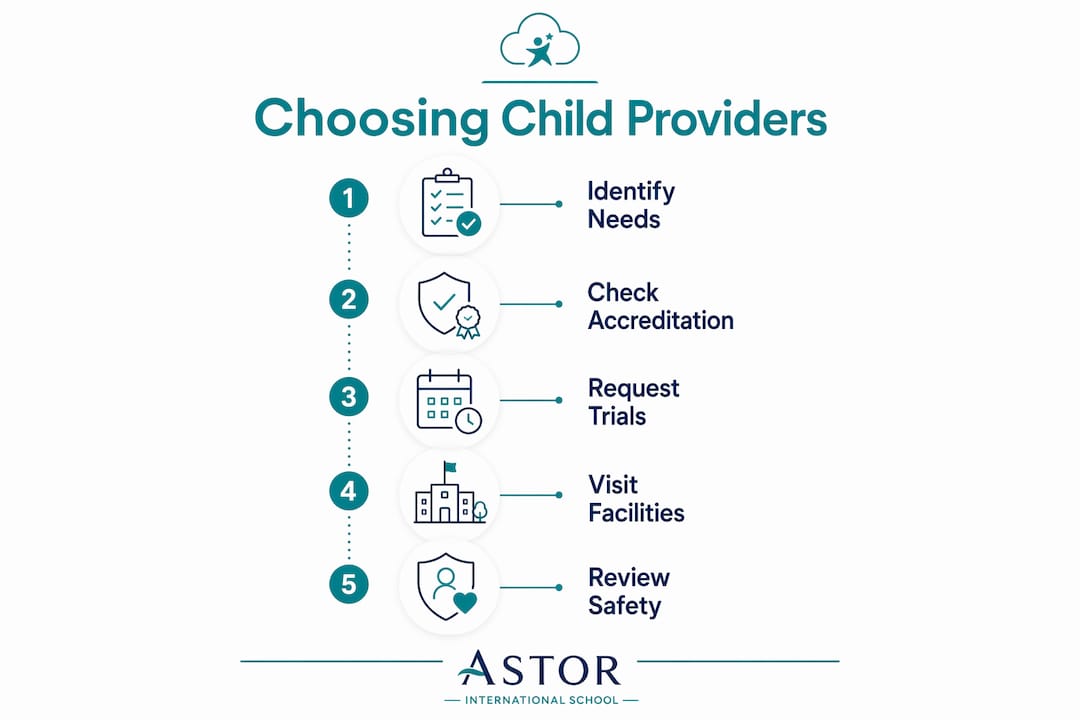 Choosing Child Providers

1 Identify Needs

2 Check Accreditation

3 Request Trials

4 Visit Facilities

5 Review Safety

ASTOR
INTERNATIONAL SCHOOL